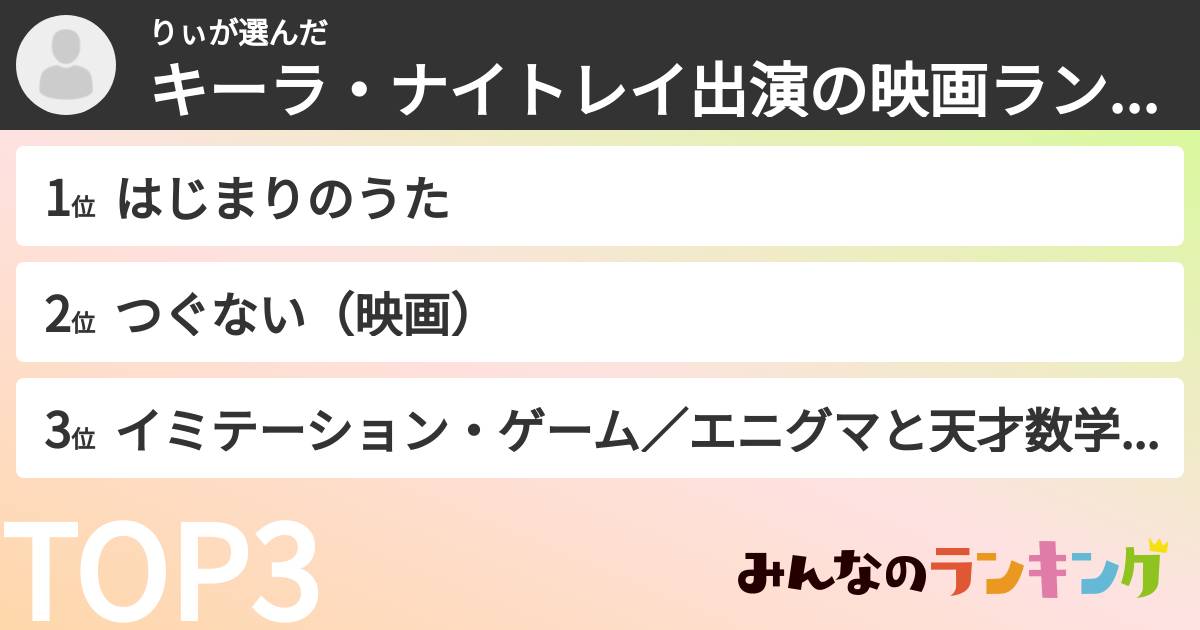 りぃが選んだ
キーラ・ナイトレイ出演の映画ラン...

1位 はじまりのうた

2位 つぐない（映画）

3位 イミテーション・ゲーム／エニグマと天才数学...

TOP3

みんなのランキング